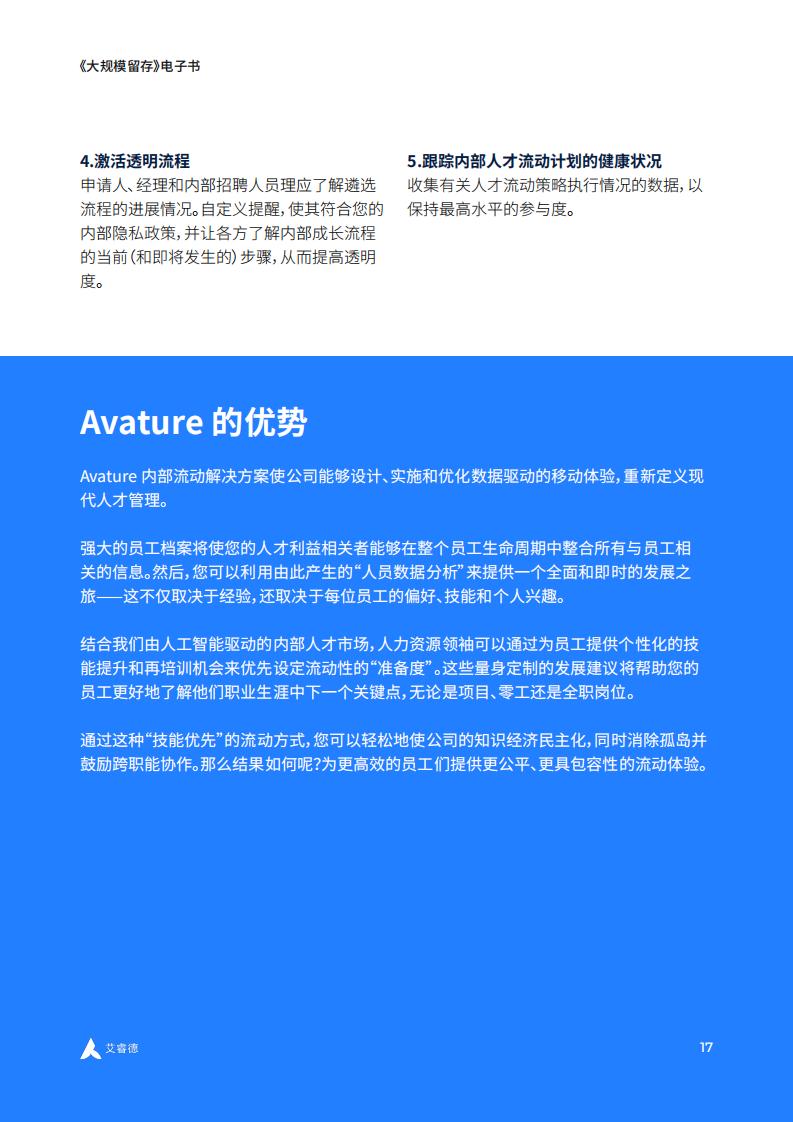 《大规模留存》电子书

4.激活透明流程
申请人、经理和内部招聘人员理应了解遴选流程的进展情况。自定义提醒，使其符合您的内部隐私政策，并让各方了解内部成长流程的当前（和即将发生的）步骤，从而提高透明度。

5.跟踪内部人才流动计划的健康状况
收集有关人才流动策略执行情况的数据，以保持最高水平的参与度。

Avature 的优势

Avature 内部流动解决方案使公司能够设计、实施和优化数据驱动的移动体验，重新定义现代人才管理。

强大的员工档案将使您的人才利益相关者能够在整个员工生命周期中整合所有与员工相关的信息。然后，您可以利用由此产生的“人员数据分析”来提供一个全面和即时的发展之旅——这不仅取决于经验，还取决于每位员工的偏好、技能和个人兴趣。

结合我们由人工智能驱动的内部人才市场，人力资源领袖可以通过为员工提供个性化的技能提升和再培训机会来优先设定流动性的“准备度”。这些量身定制的发展建议将帮助您的员工更好地了解他们职业生涯中下一个关键点，无论是项目、零工还是全职岗位。

通过这种“技能优先”的流动方式，您可以轻松地使公司的知识经济民主化，同时消除孤岛并鼓励跨职能协作。那么结果如何呢？为更高效的员工们提供更公平、更具包容性的流动体验。

艾睿德

17